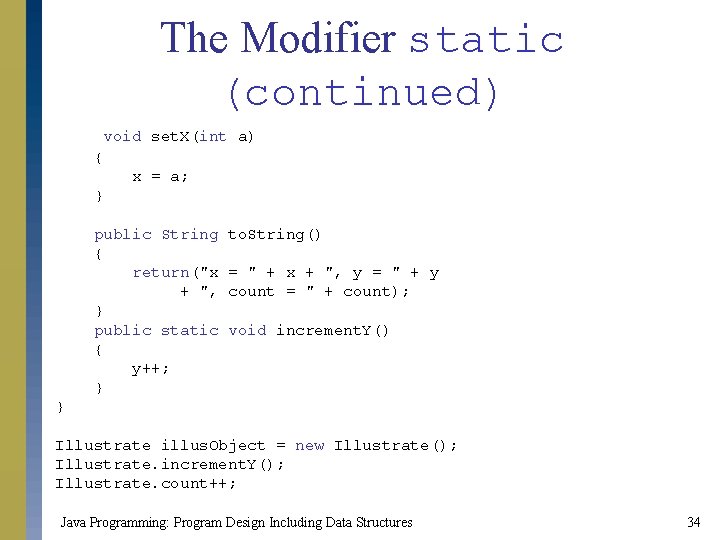 The Modifier static (continued)

void setX(int a)
    {
        x = a;
    }

    public String toString()
    {
        return("x = " + x + ", y = " + y
             + ", count = " + count);
    }
    public static void incrementY()
    {
        y++;
    }
}

Illustrate illusObject = new Illustrate();
Illustrate.incrementY();
Illustrate.count++;

Java Programming: Program Design Including Data Structures

34